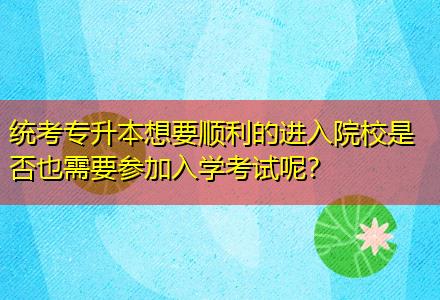 统考专升本想要顺利的进入院校是否也需要参加入学考试呢?